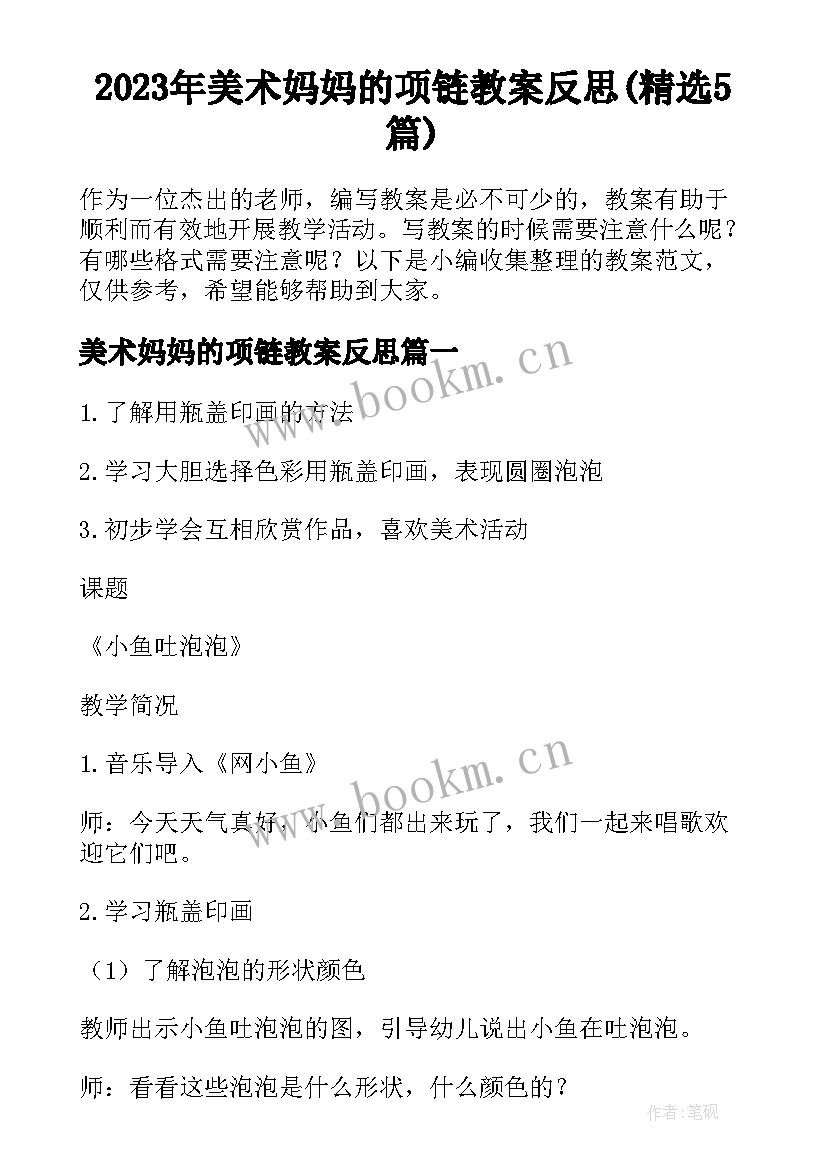 2023年美术妈妈的项链教案反思(精选5篇)

作为一位杰出的老师，编写教案是必不可少的，教案有助于顺利而有效地开展教学活动。写教案的时候需要注意什么呢？有哪些格式需要注意呢？以下是小编收集整理的教案范文，仅供参考，希望能够帮助到大家。

美术妈妈的项链教案反思篇一

www.bookm.cn

1.了解用瓶盖印画的方法

2.学习大胆选择色彩用瓶盖印画，表现圆圈泡泡

3.初步学会互相欣赏作品，喜欢美术活动

课题

《小鱼吐泡泡》

教学简况

1.音乐导入《网小鱼》

www.bookm.cn

师：今天天气真好，小鱼们都出来玩了，我们一起来唱歌欢迎它们吧。

2.学习瓶盖印画

（1）了解泡泡的形状颜色

教师出示小鱼吐泡泡的图，引导幼儿说出小鱼在吐泡泡。

师：看看这些泡泡是什么形状，什么颜色的？

作者：笔砚